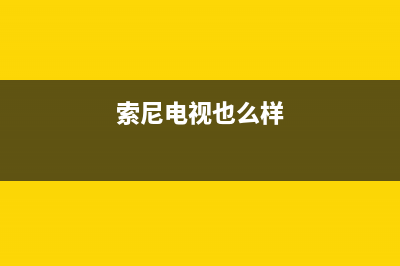 索尼电视也么样